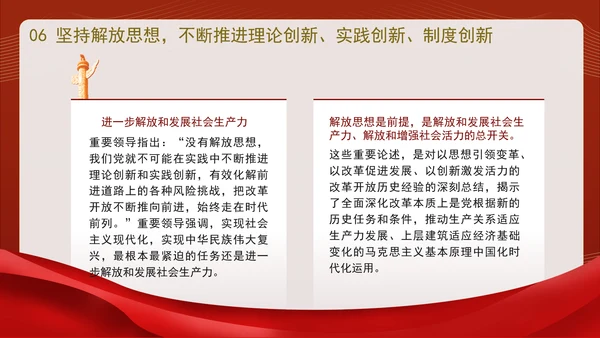 06 坚持解放思想，不断推进理论创新、实践创新、制度创新

进一步解放和发展社会生产力

重要领导指出：“没有解放思想，我们党就不可能在实践中不断推进理论创新和实践创新，有效化解前进道路上的各种风险挑战，把改革开放不断推向前进，始终走在时代前列。”重要领导强调，实现社会主义现代化，实现中华民族伟大复兴，最根本最紧迫的任务还是进一步解放和发展社会生产力。

解放思想是前提，是解放和发展社会生产力、解放和增强社会活力的总开关。

这些重要论述，是对以思想引领变革、以改革促进发展、以创新激发活力的改革开放历史经验的深刻总结，揭示了全面深化改革本质上是党根据新的历史任务和条件，推动生产关系适应生产力发展、上层建筑适应经济基础变化的马克思主义基本原理中国化时代化运用。